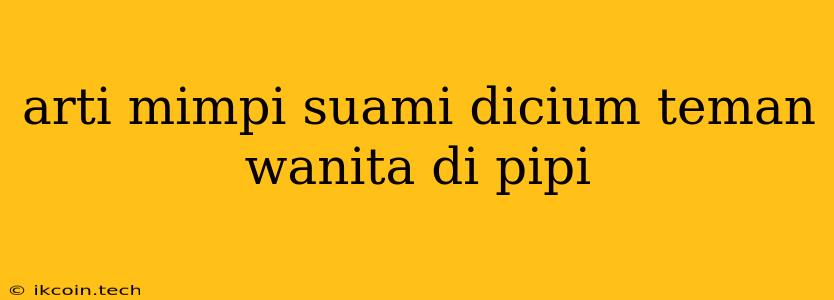 arti mimpi suami dicium teman wanita di pipi

© ikcoin.tech